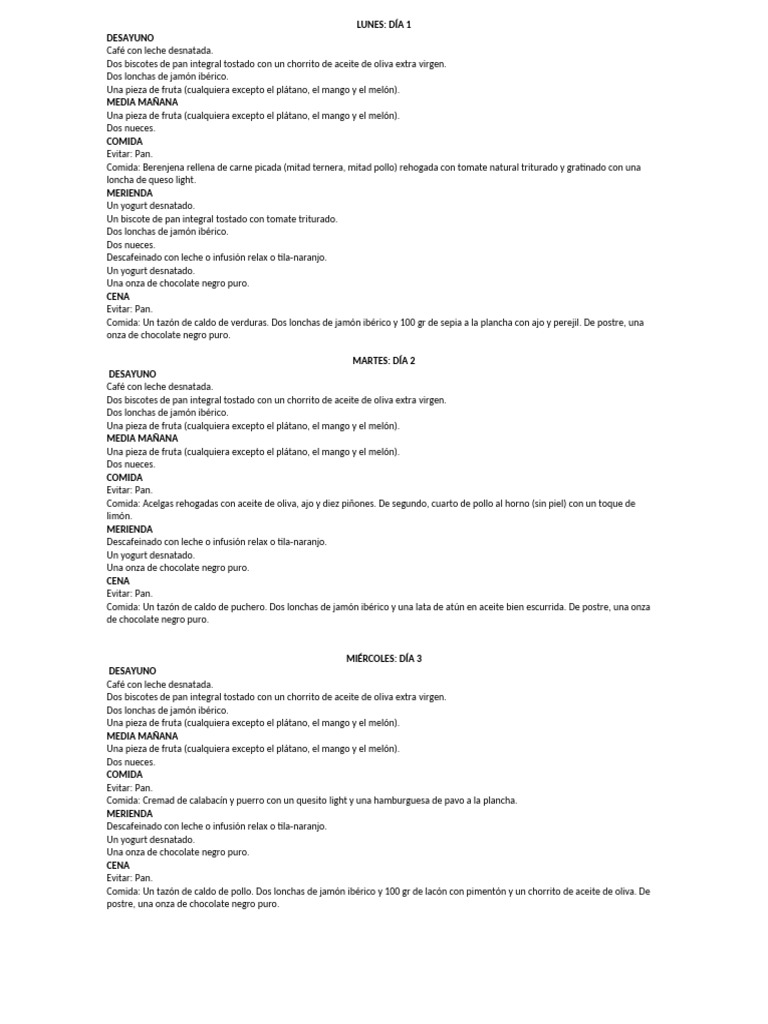 LUNES: DÍA 1

DESAYUNO
Café con leche desnatada.
Dos biscotes de pan integral tostado con un chorrito de aceite de oliva extra virgen.
Dos lonchas de jamón ibérico.
Una pieza de fruta (cualquiera excepto el plátano, el mango y el melón).

MEDIA MAÑANA
Una pieza de fruta (cualquiera excepto el plátano, el mango y el melón).
Dos nueces.

COMIDA
Evitar: Pan.
Comida: Berenjena rellena de carne picada (mitad ternera, mitad pollo) rehogada con tomate natural triturado y gratinado con una loncha de queso light.

MERIENDA
Un yogurt desnatado.
Un biscote de pan integral tostado con tomate triturado.
Dos lonchas de jamón ibérico.
Dos nueces.
Descafeinado con leche o infusión relax o tila-naranjo.
Un yogurt desnatado.
Una onza de chocolate negro puro.

CENA
Evitar: Pan.
Comida: Un tazón de caldo de verduras. Dos lonchas de jamón ibérico y 100 gr de sepia a la plancha con ajo y perejil. De postre, una onza de chocolate negro puro.

MARTES: DÍA 2

DESAYUNO
Café con leche desnatada.
Dos biscotes de pan integral tostado con un chorrito de aceite de oliva extra virgen.
Dos lonchas de jamón ibérico.
Una pieza de fruta (cualquiera excepto el plátano, el mango y el melón).

MEDIA MAÑANA
Una pieza de fruta (cualquiera excepto el plátano, el mango y el melón).
Dos nueces.

COMIDA
Evitar: Pan.
Comida: Acelgas rehogadas con aceite de oliva, ajo y diez piñones. De segundo, cuarto de pollo al horno (sin piel) con un toque de limón.

MERIENDA
Descafeinado con leche o infusión relax o tila-naranjo.
Un yogurt desnatado.
Una onza de chocolate negro puro.

CENA
Evitar: Pan.
Comida: Un tazón de caldo de puchero. Dos lonchas de jamón ibérico y una lata de atún en aceite bien escurrida. De postre, una onza de chocolate negro puro.

MIÉRCOLES: DÍA 3

DESAYUNO
Café con leche desnatada.
Dos biscotes de pan integral tostado con un chorrito de aceite de oliva extra virgen.
Dos lonchas de jamón ibérico.
Una pieza de fruta (cualquiera excepto el plátano, el mango y el melón).

MEDIA MAÑANA
Una pieza de fruta (cualquiera excepto el plátano, el mango y el melón).
Dos nueces.

COMIDA
Evitar: Pan.
Comida: Cremad de calabacín y puerro con un quesito light y una hamburguesa de pavo a la plancha.

MERIENDA
Descafeinado con leche o infusión relax o tila-naranjo.
Un yogurt desnatado.
Una onza de chocolate negro puro.

CENA
Evitar: Pan.
Comida: Un tazón de caldo de pollo. Dos lonchas de jamón ibérico y 100 gr de lacón con pimentón y un chorrito de aceite de oliva. De postre, una onza de chocolate negro puro.